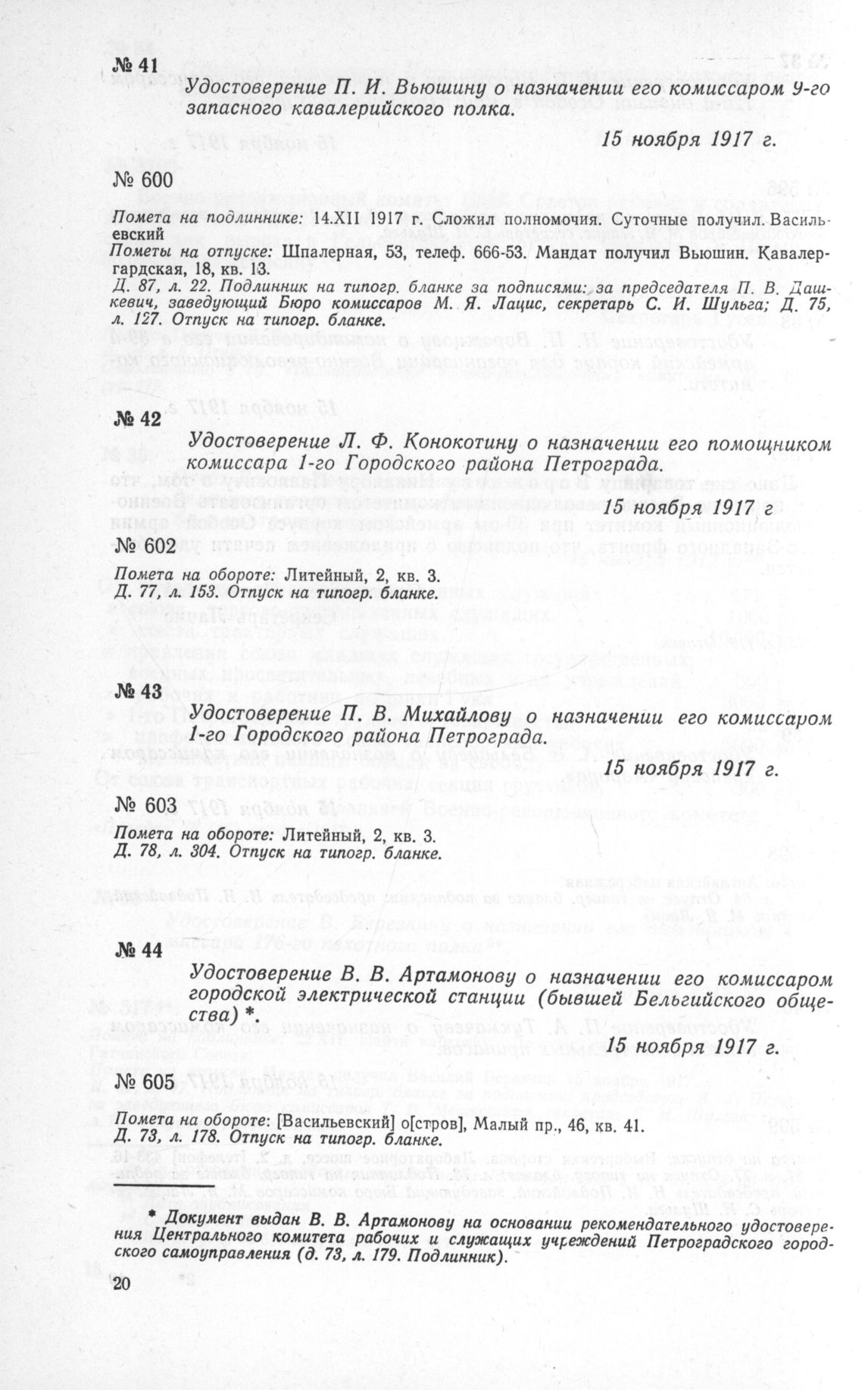 № 41

Удостоверение П. И. Вьюшину о назначении его комиссаром 9-го запасного кавалерийского полка.

15 ноября 1917 г.

№ 600

Помета на подлиннике: 14.XII 1917 г. Сложил полномочия. Суточные получил. Васильевский

Пометы на отпуске: Шпалерная, 53, телеф. 666-53. Мандат получил Вьюшин. Кавалергардская, 18, кв. 13.

Д. 87, л. 22. Подлинник на типогр. бланке за подписями: за председателя П. В. Дашкевич, заведующий Бюро комиссаров М. Я. Лацис, секретарь С. И. Шульга; Д. 75, л. 127. Отпуск на типогр. бланке.

№ 42

Удостоверение Л. Ф. Конокотину о назначении его помощником комиссара 1-го Городского района Петрограда.

15 ноября 1917 г

№ 602

Помета на обороте: Литейный, 2, кв. 3.

Д. 77, л. 153. Отпуск на типогр. бланке.

№ 43

Удостоверение П. В. Михайлову о назначении его комиссаром 1-го Городского района Петрограда.

15 ноября 1917 г.

№ 603

Помета на обороте: Литейный, 2, кв. 3.

Д. 78, л. 304. Отпуск на типогр. бланке.

№ 44

Удостоверение В. В. Артамонову о назначении его комиссаром городской электрической станции (бывшей Бельгийского общества) *.

15 ноября 1917 г.

№ 605

Помета на обороте: [Васильевский] о[стров], Малый пр., 46, кв. 41.

Д. 73, л. 178. Отпуск на типогр. бланке.

* Документ выдан В. В. Артамонову на основании рекомендательного удостоверения Центрального комитета рабочих и служащих учреждений Петроградского городского самоуправления (д. 73, л. 179. Подлинник).

20